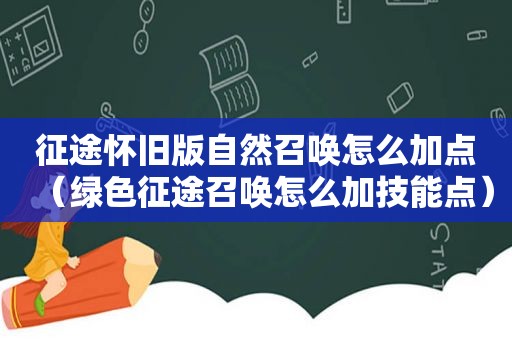 征途怀旧版自然召唤怎么加点（绿色征途召唤怎么加技能点）

STAT